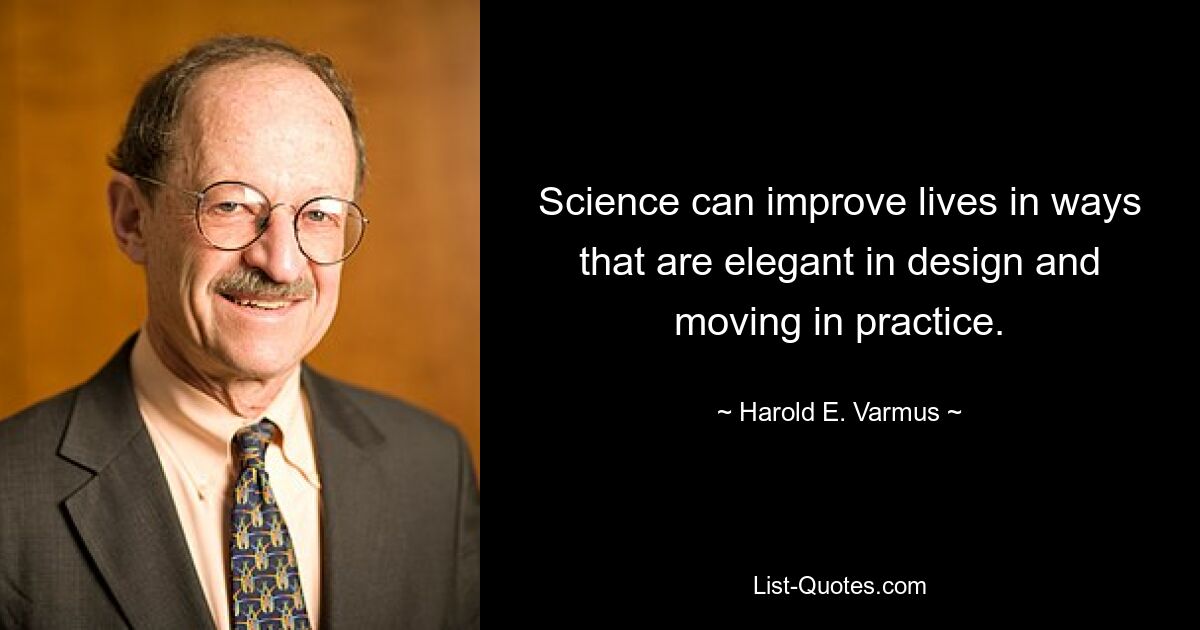 Science can improve lives in ways that are elegant in design and moving in practice.

~ Harold E. Varmus ~

List-Quotes.com